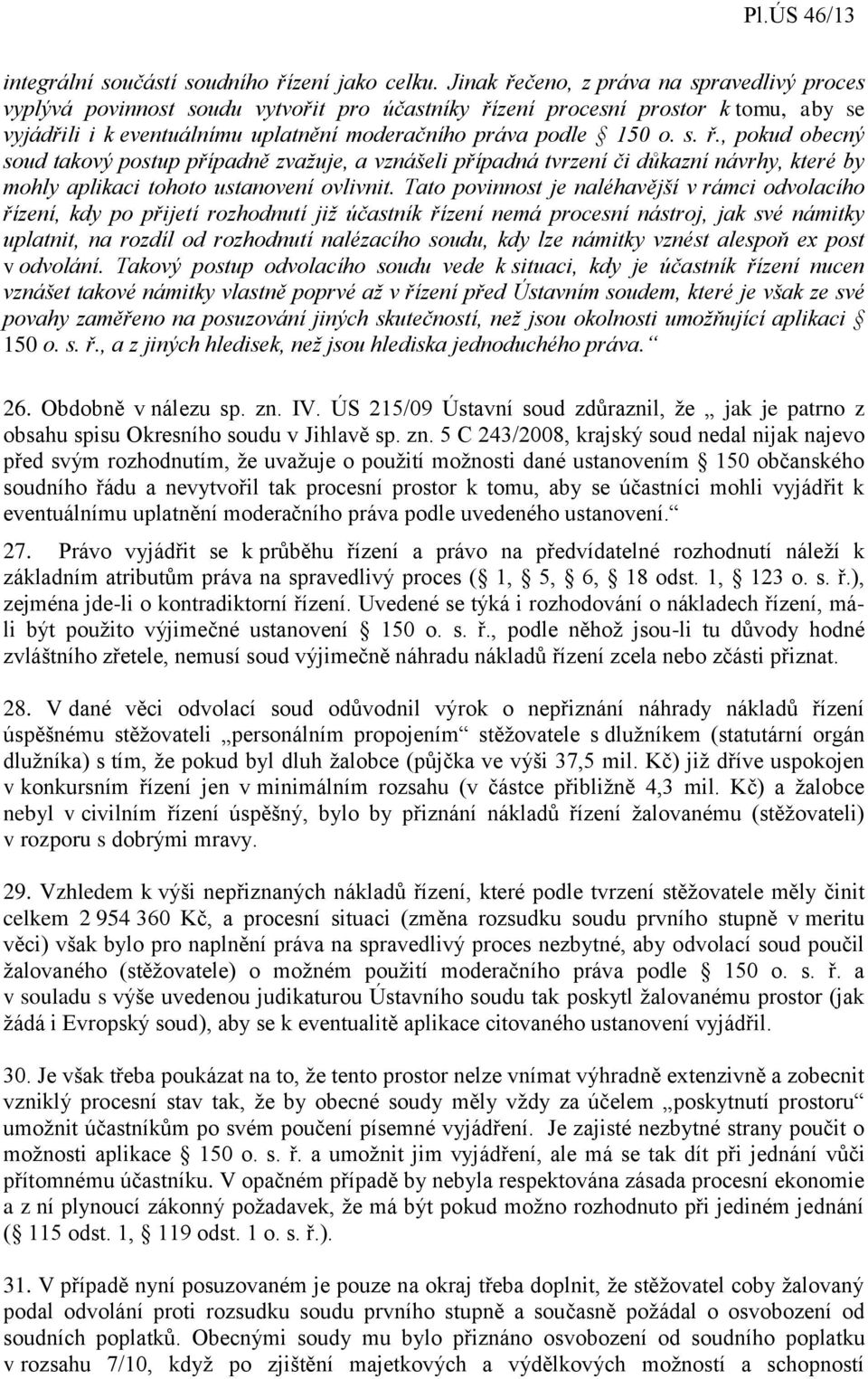 Pl.ÚS 46/13

integrální součástí soudního řízení jako celku. Jinak řečeno, z práva na spravedlivý proces vyplývá povinnost soudu vytvořit pro účastníky řízení procesní prostor k tomu, aby se vyjádřili i k eventuálnímu uplatnění moderačního práva podle § 150 o. s. ř., pokud obecný soud takový postup případně zvažuje, a vznášeli případná tvrzení či důkazní návrhy, které by mohly aplikaci tohoto ustanovení ovlivnit. Tato povinnost je naléhavější v rámci odvolacího řízení, kdy po přijetí rozhodnutí již účastník řízení nemá procesní nástroj, jak své námitky uplatnit, na rozdíl od rozhodnutí nalézacího soudu, kdy lze námitky vznést alespoň ex post v odvolání. Takový postup odvolacího soudu vede k situaci, kdy je účastník řízení nucen vznášet takové námitky vlastně poprvé až v řízení před Ústavním soudem, které je však ze své povahy zaměřeno na posuzování jiných skutečností, než jsou okolnosti umožňující aplikaci § 150 o. s. ř., a z jiných hledisek, než jsou hlediska jednoduchého práva.“

26. Obdobně v nálezu sp. zn. IV. ÚS 215/09 Ústavní soud zdůraznil, že „ jak je patrno z obsahu spisu Okresního soudu v Jihlavě sp. zn. 5 C 243/2008, krajský soud nedal nijak najevo před svým rozhodnutím, že uvažuje o použití možnosti dané ustanovením § 150 občanského soudního řádu a nevytvořil tak procesní prostor k tomu, aby se účastníci mohli vyjádřit k eventuálnímu uplatnění moderačního práva podle uvedeného ustanovení.“

27. Právo vyjádřit se k průběhu řízení a právo na předvídatelné rozhodnutí náleží k základním atributům práva na spravedlivý proces (§ 1, § 5, § 6, § 18 odst. 1, § 123 o. s. ř.), zejména jde-li o kontradiktorní řízení. Uvedené se týká i rozhodování o nákladech řízení, má-li být použito výjimečné ustanovení § 150 o. s. ř., podle něhož jsou-li tu důvody hodné zvláštního zřetele, nemusí soud výjimečně náhradu nákladů řízení zcela nebo zčásti přiznat.

28. V dané věci odvolací soud odůvodnil výrok o nepřiznání náhrady nákladů řízení úspěšnému stěžovateli „personálním propojením“ stěžovatele s dlužníkem (statutární orgán dlužníka) s tím, že pokud byl dluh žalobce (půjčka ve výši 37,5 mil. Kč) již dříve uspokojen v konkursním řízení jen v minimálním rozsahu (v částce přibližně 4,3 mil. Kč) a žalobce nebyl v civilním řízení úspěšný, bylo by přiznání nákladů řízení žalovanému (stěžovateli) v rozporu s dobrými mravy.

29. Vzhledem k výši nepřiznaných nákladů řízení, které podle tvrzení stěžovatele měly činit celkem 2 954 360 Kč, a procesní situaci (změna rozsudku soudu prvního stupně v meritu věci) však bylo pro naplnění práva na spravedlivý proces nezbytné, aby odvolací soud poučil žalovaného (stěžovatele) o možném použití moderačního práva podle § 150 o. s. ř. a v souladu s výše uvedenou judikaturou Ústavního soudu tak poskytl žalovanému prostor (jak žádá i Evropský soud), aby se k eventualitě aplikace citovaného ustanovení vyjádřil.

30. Je však třeba poukázat na to, že tento prostor nelze vnímat výhradně extenzivně a zobecnit vzniklý procesní stav tak, že by obecné soudy měly vždy za účelem „poskytnutí prostoru“ umožnit účastníkům po svém poučení písemné vyjádření. Je zajisté nezbytné strany poučit o možnosti aplikace § 150 o. s. ř. a umožnit jim vyjádření, ale má se tak dít při jednání vůči přítomnému účastníku. V opačném případě by nebyla respektována zásada procesní ekonomie a z ní plynoucí zákonný požadavek, že má být pokud možno rozhodnuto při jediném jednání (§ 115 odst. 1, § 119 odst. 1 o. s. ř.).

31. V případě nyní posuzovaném je pouze na okraj třeba doplnit, že stěžovatel coby žalovaný podal odvolání proti rozsudku soudu prvního stupně a současně požádal o osvobození od soudních poplatků. Obecnými soudy mu bylo přiznáno osvobození od soudního poplatku v rozsahu 7/10, když po zjištění majetkových a výdělkových možností a schopností